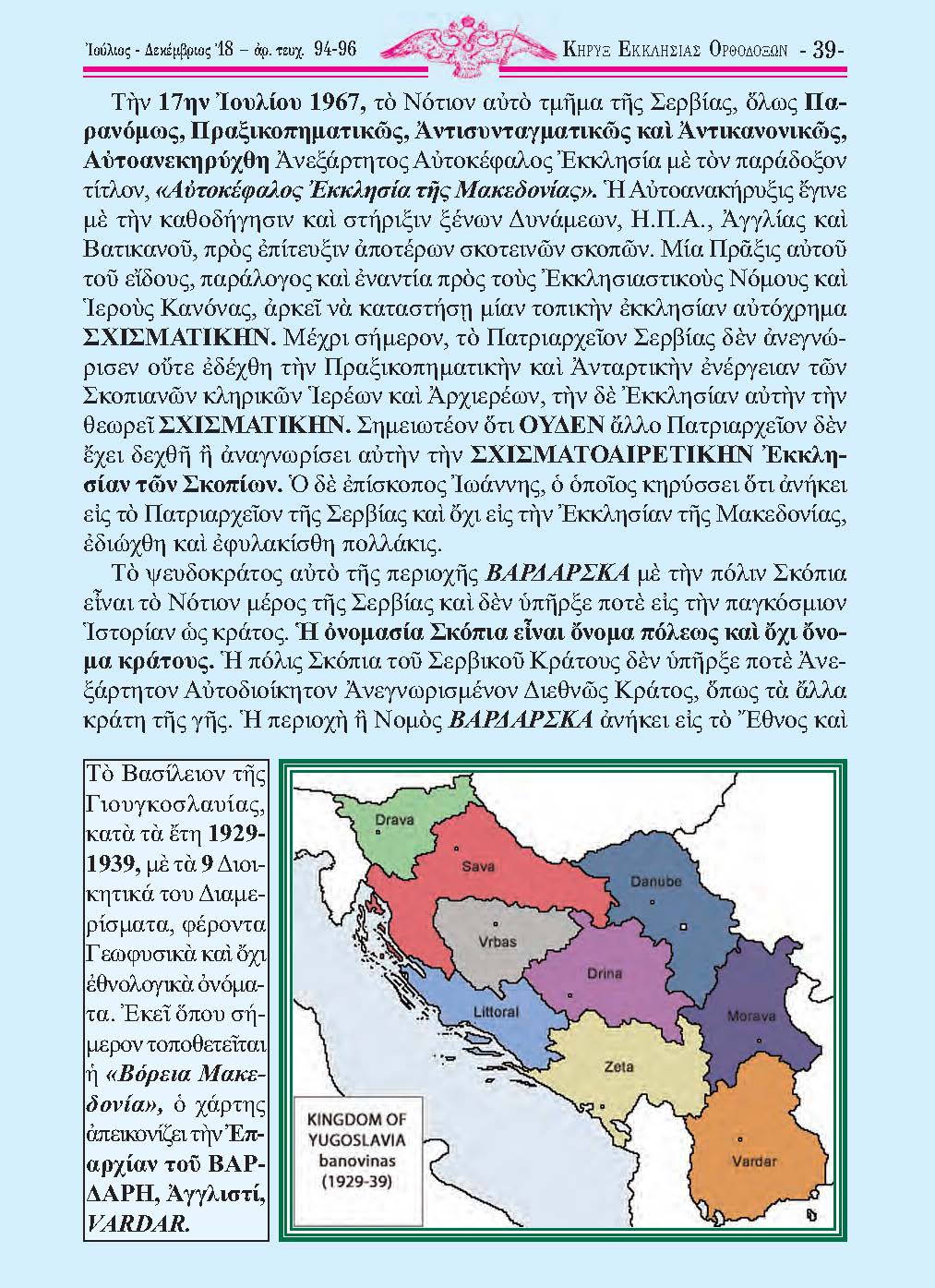 Ἰούλιος - Δεκέμβριος '18 – ἀρ. τευχ. 94-96 ΚΗΡΥΞ ΕΚΚΛΗΣΙΑΣ ΟΡΘΟΔΟΞΩΝ - 39-

Τὴν 17ην Ἰουλίου 1967, τὸ Νότιον αὐτὸ τμῆμα τῆς Σερβίας, ὅλως Παρανόμως, Πραξικοπηματικῶς, Ἀντισυνταγματικῶς καὶ Ἀντικανονικῶς, Αὐτοανεκηρύχθη Ἀνεξάρτητος Αὐτοκέφαλος Ἐκκλησία μὲ τὸν παράδοξον τίτλον, «Αὐτοκέφαλος Ἐκκλησία τῆς Μακεδονίας». Ἡ Αὐτοανακήρυξις ἔγινε μὲ τὴν καθοδήγησιν καὶ στήριξιν ξένων Δυνάμεων, Η.Π.Α., Ἀγγλίας καὶ Βατικανοῦ, πρὸς ἐπίτευξιν ἀποτέρων σκοτεινῶν σκοπῶν. Μία Πρᾶξις αὐτοῦ τοῦ εἴδους, παράλογος καὶ ἐναντία πρὸς τοὺς Ἐκκλησιαστικοὺς Νόμους καὶ Ἱεροὺς Κανόνας, ἀρκεῖ νὰ καταστήσῃ μίαν τοπικὴν ἐκκλησίαν αὐτόχρημα ΣΧΙΣΜΑΤΙΚΗΝ. Μέχρι σήμερον, τὸ Πατριαρχεῖον Σερβίας δὲν ἀνεγνώρισεν οὔτε ἐδέχθη τὴν Πραξικοπηματικὴν καὶ Ἀνταρτικὴν ἐνέργειαν τῶν Σκοπιανῶν κληρικῶν Ἱερέων καὶ Ἀρχιερέων, τὴν δὲ Ἐκκλησίαν αὐτὴν τὴν θεωρεῖ ΣΧΙΣΜΑΤΙΚΗΝ. Σημειωτέον ὅτι ΟΥΔΕΝ ἄλλο Πατριαρχεῖον δὲν ἔχει δεχθῆ ἢ ἀναγνωρίσει αὐτὴν τὴν ΣΧΙΣΜΑΤΟΑΙΡΕΤΙΚΗΝ Ἐκκλησίαν τῶν Σκοπίων. Ὁ δὲ ἐπίσκοπος Ἰωάννης, ὁ ὁποῖος κηρύσσει ὅτι ἀνήκει εἰς τὸ Πατριαρχεῖον τῆς Σερβίας καὶ ὄχι εἰς τὴν Ἐκκλησίαν τῆς Μακεδονίας, ἐδιώχθη καὶ ἐφυλακίσθη πολλάκις.

Τὸ ψευδοκράτος αὐτὸ τῆς περιοχῆς ΒΑΡΔΑΡΣΚΑ μὲ τὴν πόλιν Σκόπια εἶναι τὸ Νότιον μέρος τῆς Σερβίας καὶ δὲν ὑπῆρξε ποτὲ εἰς τὴν παγκόσμιον Ἱστορίαν ὡς κράτος. Ἡ ὀνομασία Σκόπια εἶναι ὄνομα πόλεως καὶ ὄχι ὄνομα κράτους. Ἡ πόλις Σκόπια τοῦ Σερβικοῦ Κράτους δὲν ὑπῆρξε ποτὲ Ἀνεξάρτητον Αὐτοδιοίκητον Ἀνεγνωρισμένον Διεθνῶς Κράτος, ὅπως τὰ ἄλλα κράτη τῆς γῆς. Ἡ περιοχὴ ἢ Νομὸς ΒΑΡΔΑΡΣΚΑ ἀνήκει εἰς τὸ Ἔθνος καὶ

Τὸ Βασίλειον τῆς Γιουγκοσλαυίας, κατὰ τὰ ἔτη 1929-1939, μὲ τὰ 9 Διοικητικά του Διαμερίσματα, φέροντα Γεωφυσικὰ καὶ ὄχι ἐθνολογικὰ ὀνόματα. Ἐκεῖ ὅπου σήμερον τοποθετεῖται ἡ «Βόρεια Μακεδονία», ὁ χάρτης ἀπεικονίζει τὴν Ἐπαρχίαν τοῦ ΒΑΡΔΑΡΗ, Ἀγγλιστί, VARDAR.

Drava
Sava
Danube
Vrbas
Drina
Littoral
Morava
Zeta
Vardar

KINGDOM OF YUGOSLAVIA banovinas (1929-39)